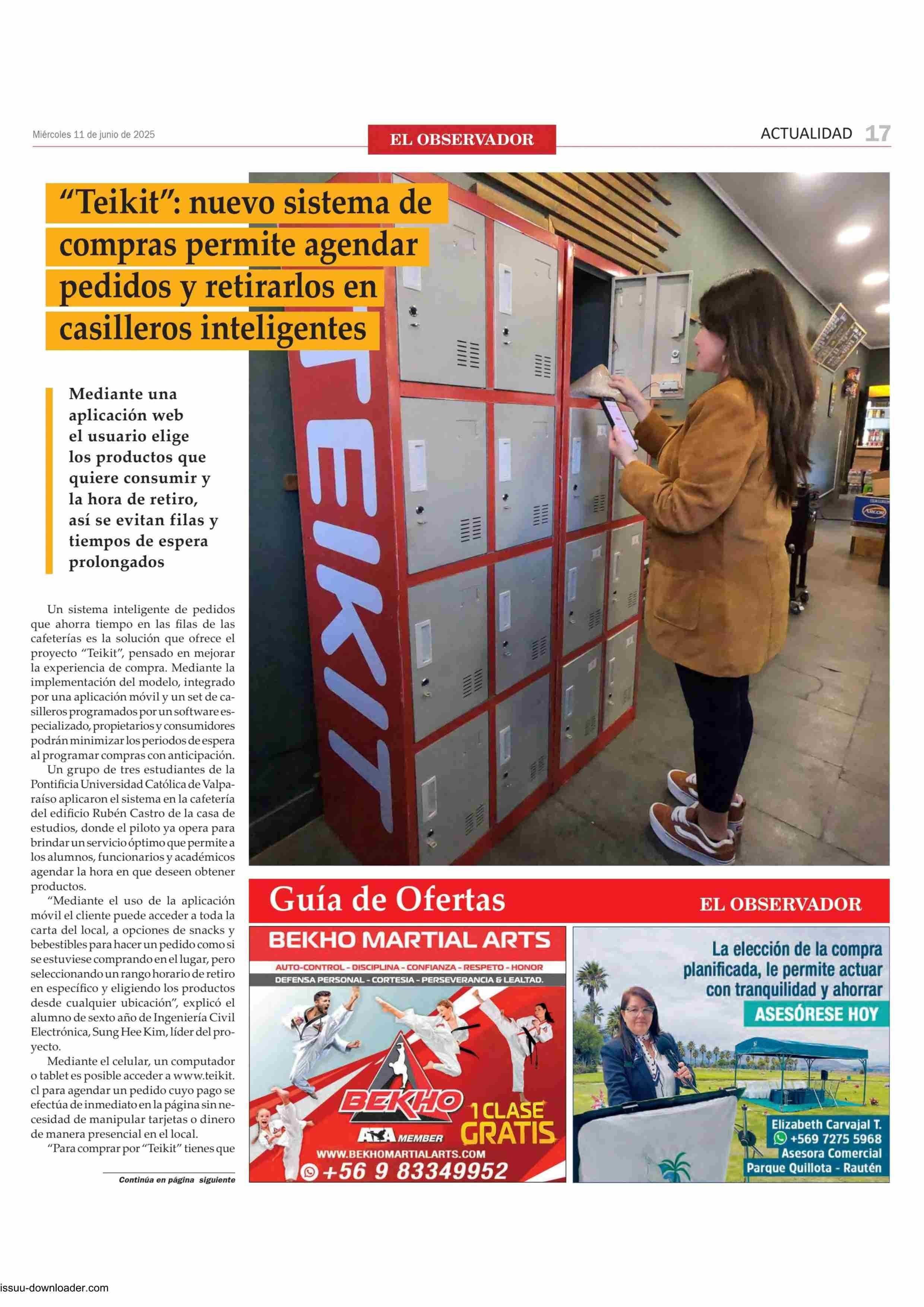 Miércoles 11 de junio de 2025

EL OBSERVADOR

ACTUALIDAD 17

“Teikit”: nuevo sistema de compras permite agendar pedidos y retirarlos en casilleros inteligentes

Mediante una aplicación web el usuario elige los productos que quiere consumir y la hora de retiro, así se evitan filas y tiempos de espera prolongados

Un sistema inteligente de pedidos que ahorra tiempo en las filas de las cafeterías es la solución que ofrece el proyecto “Teikit”, pensado en mejorar la experiencia de compra. Mediante la implementación del modelo, integrado por una aplicación móvil y un set de casilleros programados por un software especializado, propietarios y consumidores podrán minimizar los periodos de espera al programar compras con anticipación.

Un grupo de tres estudiantes de la Pontificia Universidad Católica de Valparaíso aplicaron el sistema en la cafetería del edificio Rubén Castro de la casa de estudios, donde el piloto ya opera para brindar un servicio óptimo que permite a los alumnos, funcionarios y académicos agendar la hora en que deseen obtener productos.

“Mediante el uso de la aplicación móvil el cliente puede acceder a toda la carta del local, a opciones de snacks y bebestibles para hacer un pedido como si se estuviese comprando en el lugar, pero seleccionando un rango horario de retiro en específico y eligiendo los productos desde cualquier ubicación”, explicó el alumno de sexto año de Ingeniería Civil Electrónica, Sung Hee Kim, líder del proyecto.

Mediante el celular, un computador o tablet es posible acceder a www.teikit.cl para agendar un pedido cuyo pago se efectúa de inmediato en la página sin necesidad de manipular tarjetas o dinero de manera presencial en el local.

“Para comprar por “Teikit” tienes que

Continúa en página siguiente

TEIKIT

Guía de Ofertas

EL OBSERVADOR

BEKHO MARTIAL ARTS

AUTO-CONTROL - DISCIPLINA - CONFIANZA - RESPETO - HONOR
DEFENSA PERSONAL - CORTESIA - PERSEVERANCIA & LEALTAD.

BEKHO

ATA MEMBER

1 CLASE GRATIS

WWW.BEKHOMARTIALARTS.COM
+56 9 83349952

La elección de la compra planificada, le permite actuar con tranquilidad y ahorrar

ASESÓRESE HOY

Elizabeth Carvajal T.
+569 7275 5968
Asesora Comercial
Parque Quillota - Rautén

issuu-downloader.com